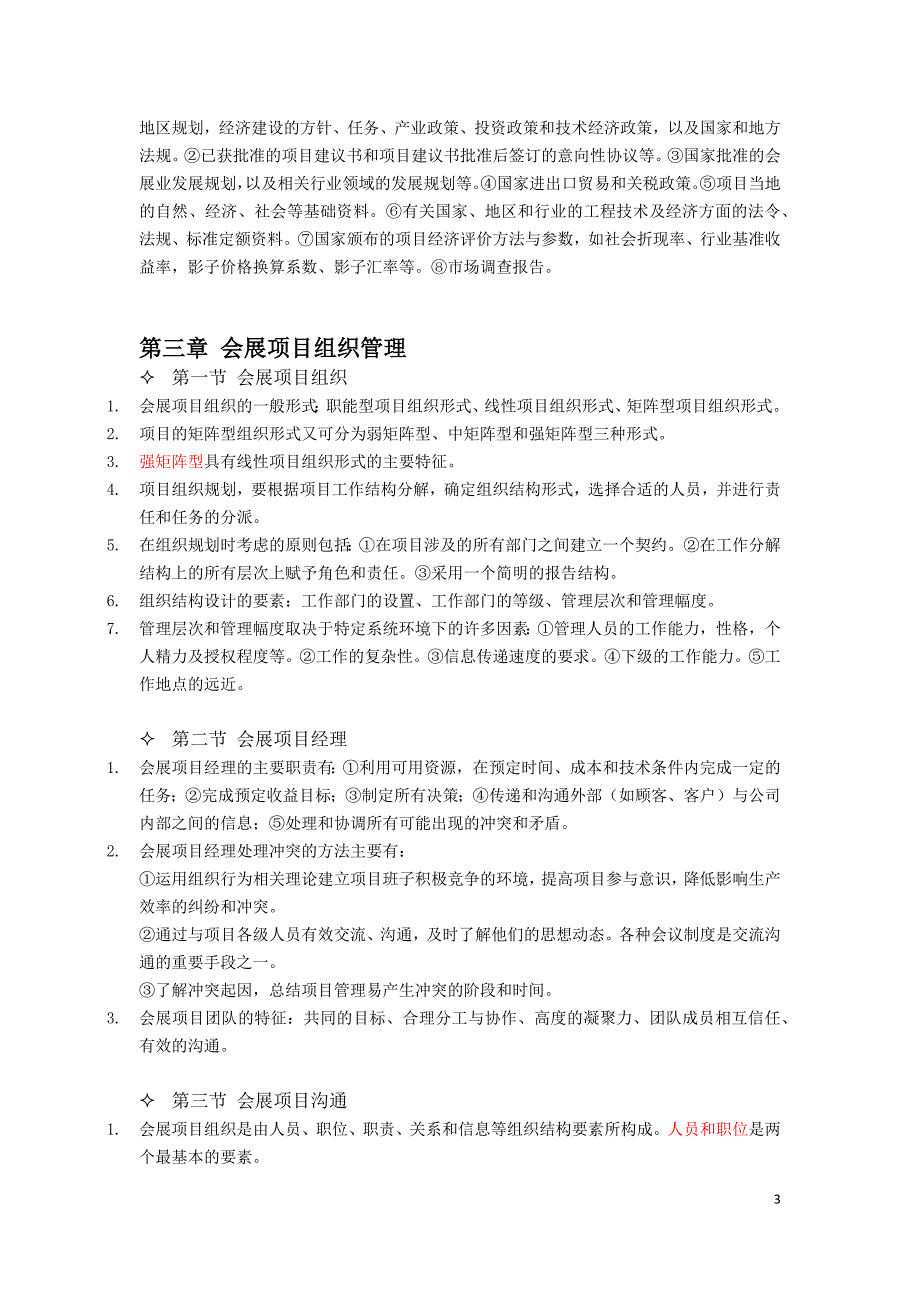 地区规划，经济建设的方针、任务、产业政策、投资政策和技术经济政策，以及国家和地方法规。②已获批准的项目建议书和项目建议书批准后签订的意向性协议等。③国家批准的会展业发展规划，以及相关行业领域的发展规划等。④国家进出口贸易和关税政策。⑤项目当地的自然、经济、社会等基础资料。⑥有关国家、地区和行业的工程技术及经济方面的法令、法规、标准定额资料。⑦国家颁布的项目经济评价方法与参数，如社会折现率、行业基准收益率，影子价格换算系数、影子汇率等。⑧市场调查报告。

第三章 会展项目组织管理

✧ 第一节 会展项目组织

1. 会展项目组织的一般形式：职能型项目组织形式、线性项目组织形式、矩阵型项目组织形式。
2. 项目的矩阵型组织形式又可分为弱矩阵型、中矩阵型和强矩阵型三种形式。
3. 强矩阵型具有线性项目组织形式的主要特征。
4. 项目组织规划，要根据项目工作结构分解，确定组织结构形式，选择合适的人员，并进行责任和任务的分派。
5. 在组织规划时考虑的原则包括：①在项目涉及的所有部门之间建立一个契约。②在工作分解结构上的所有层次上赋予角色和责任。③采用一个简明的报告结构。
6. 组织结构设计的要素：工作部门的设置、工作部门的等级、管理层次和管理幅度。
7. 管理层次和管理幅度取决于特定系统环境下的许多因素：①管理人员的工作能力，性格，个人精力及授权程度等。②工作的复杂性。③信息传递速度的要求。④下级的工作能力。⑤工作地点的远近。

✧ 第二节 会展项目经理

1. 会展项目经理的主要职责有：①利用可用资源，在预定时间、成本和技术条件内完成一定的任务；②完成预定收益目标；③制定所有决策；④传递和沟通外部（如顾客、客户）与公司内部之间的信息；⑤处理和协调所有可能出现的冲突和矛盾。
2. 会展项目经理处理冲突的方法主要有：
①运用组织行为相关理论建立项目班子积极竞争的环境，提高项目参与意识，降低影响生产效率的纠纷和冲突。
②通过与项目各级人员有效交流、沟通，及时了解他们的思想动态。各种会议制度是交流沟通的重要手段之一。
③了解冲突起因，总结项目管理易产生冲突的阶段和时间。
3. 会展项目团队的特征：共同的目标、合理分工与协作、高度的凝聚力、团队成员相互信任、有效的沟通。

✧ 第三节 会展项目沟通

1. 会展项目组织是由人员、职位、职责、关系和信息等组织结构要素所构成。人员和职位是两个最基本的要素。

3